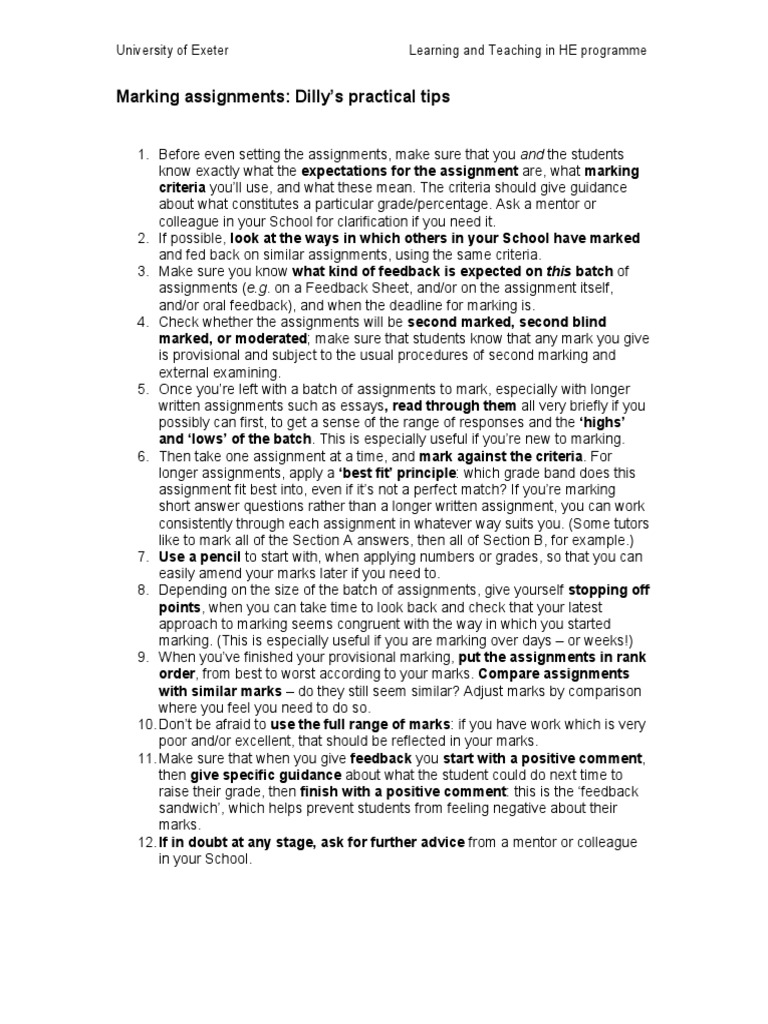 University of Exeter

Learning and Teaching in HE programme

Marking assignments: Dilly's practical tips

1. Before even setting the assignments, make sure that you and the students know exactly what the expectations for the assignment are, what marking criteria you'll use, and what these mean. The criteria should give guidance about what constitutes a particular grade/percentage. Ask a mentor or colleague in your School for clarification if you need it.
2. If possible, look at the ways in which others in your School have marked and fed back on similar assignments, using the same criteria.
3. Make sure you know what kind of feedback is expected on this batch of assignments (e.g. on a Feedback Sheet, and/or on the assignment itself, and/or oral feedback), and when the deadline for marking is.
4. Check whether the assignments will be second marked, second blind marked, or moderated; make sure that students know that any mark you give is provisional and subject to the usual procedures of second marking and external examining.
5. Once you're left with a batch of assignments to mark, especially with longer written assignments such as essays, read through them all very briefly if you possibly can first, to get a sense of the range of responses and the 'highs' and 'lows' of the batch. This is especially useful if you're new to marking.
6. Then take one assignment at a time, and mark against the criteria. For longer assignments, apply a 'best fit' principle: which grade band does this assignment fit best into, even if it's not a perfect match? If you're marking short answer questions rather than a longer written assignment, you can work consistently through each assignment in whatever way suits you. (Some tutors like to mark all of the Section A answers, then all of Section B, for example.)
7. Use a pencil to start with, when applying numbers or grades, so that you can easily amend your marks later if you need to.
8. Depending on the size of the batch of assignments, give yourself stopping off points, when you can take time to look back and check that your latest approach to marking seems congruent with the way in which you started marking. (This is especially useful if you are marking over days – or weeks!)
9. When you've finished your provisional marking, put the assignments in rank order, from best to worst according to your marks. Compare assignments with similar marks – do they still seem similar? Adjust marks by comparison where you feel you need to do so.
10. Don't be afraid to use the full range of marks: if you have work which is very poor and/or excellent, that should be reflected in your marks.
11. Make sure that when you give feedback you start with a positive comment, then give specific guidance about what the student could do next time to raise their grade, then finish with a positive comment: this is the 'feedback sandwich', which helps prevent students from feeling negative about their marks.
12. If in doubt at any stage, ask for further advice from a mentor or colleague in your School.